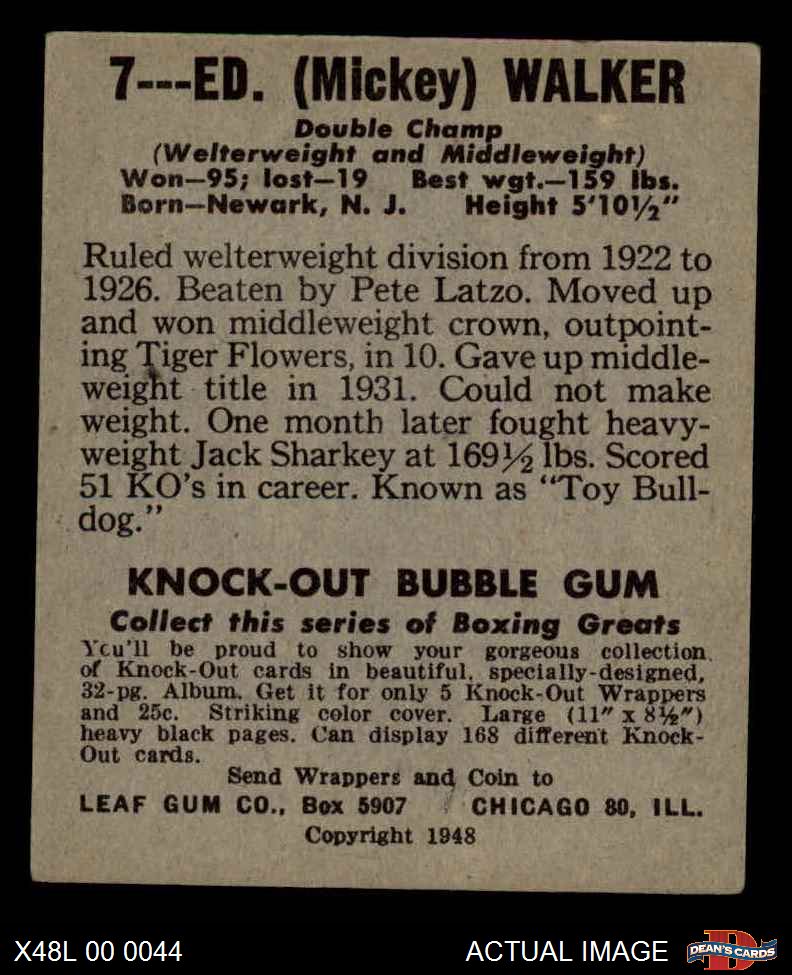 7---ED. (Mickey) WALKER

Double Champ
(Welterweight and Middleweight)
Won—95; lost—19  Best wgt.—159 lbs.
Born—Newark, N. J.  Height 5'10½"

Ruled welterweight division from 1922 to 1926. Beaten by Pete Latzo. Moved up and won middleweight crown, outpointing Tiger Flowers, in 10. Gave up middleweight title in 1931. Could not make weight. One month later fought heavyweight Jack Sharkey at 169½ lbs. Scored 51 KO's in career. Known as "Toy Bulldog."

KNOCK-OUT BUBBLE GUM
Collect this series of Boxing Greats
You'll be proud to show your gorgeous collection of Knock-Out cards in beautiful, specially-designed, 32-pg. Album. Get it for only 5 Knock-Out Wrappers and 25c. Striking color cover. Large (11" x 8½") heavy black pages. Can display 168 different Knock-Out cards.
Send Wrappers and Coin to
LEAF GUM CO., Box 5907  CHICAGO 80, ILL.
Copyright 1948

X48L 00 0044
ACTUAL IMAGE
DEAN'S CARDS